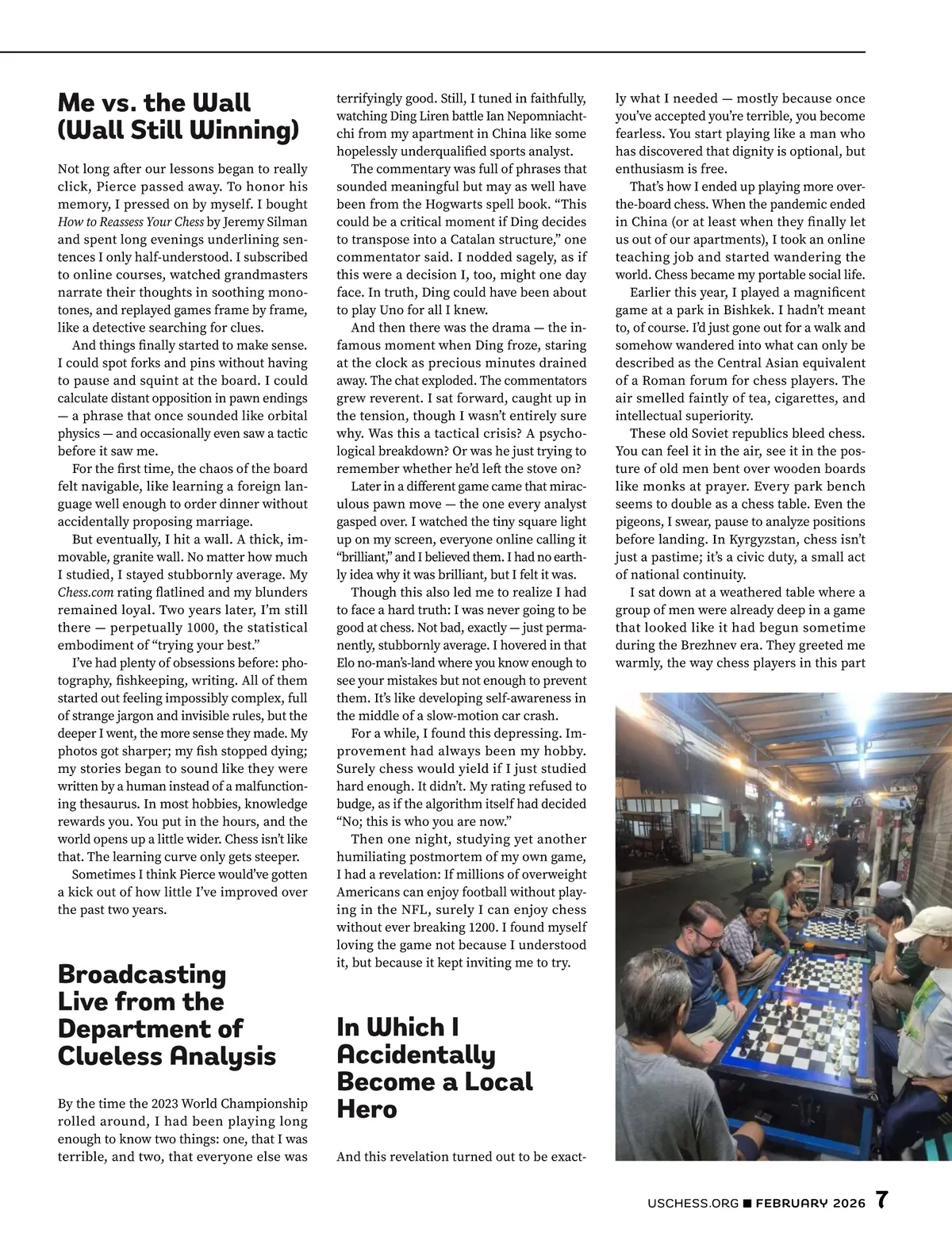 Me vs. the Wall (Wall Still Winning)

Not long after our lessons began to really click, Pierce passed away. To honor his memory, I pressed on by myself. I bought How to Reassess Your Chess by Jeremy Silman and spent long evenings underlining sentences I only half-understood. I subscribed to online courses, watched grandmasters narrate their thoughts in soothing monotones, and replayed games frame by frame, like a detective searching for clues.

And things finally started to make sense. I could spot forks and pins without having to pause and squint at the board. I could calculate distant opposition in pawn endings — a phrase that once sounded like orbital physics — and occasionally even saw a tactic before it saw me.

For the first time, the chaos of the board felt navigable, like learning a foreign language well enough to order dinner without accidentally proposing marriage.

But eventually, I hit a wall. A thick, immovable, granite wall. No matter how much I studied, I stayed stubbornly average. My Chess.com rating flatlined and my blunders remained loyal. Two years later, I'm still there — perpetually 1000, the statistical embodiment of "trying your best."

I've had plenty of obsessions before: photography, fishkeeping, writing. All of them started out feeling impossibly complex, full of strange jargon and invisible rules, but the deeper I went, the more sense they made. My photos got sharper; my fish stopped dying; my stories began to sound like they were written by a human instead of a malfunctioning thesaurus. In most hobbies, knowledge rewards you. You put in the hours, and the world opens up a little wider. Chess isn't like that. The learning curve only gets steeper.

Sometimes I think Pierce would've gotten a kick out of how little I've improved over the past two years.

Broadcasting Live from the Department of Clueless Analysis

By the time the 2023 World Championship rolled around, I had been playing long enough to know two things: one, that I was terrible, and two, that everyone else was terrifyingly good. Still, I tuned in faithfully, watching Ding Liren battle Ian Nepomniachtchi from my apartment in China like some hopelessly underqualified sports analyst.

The commentary was full of phrases that sounded meaningful but may as well have been from the Hogwarts spell book. "This could be a critical moment if Ding decides to transpose into a Catalan structure," one commentator said. I nodded sagely, as if this were a decision I, too, might one day face. In truth, Ding could have been about to play Uno for all I knew.

And then there was the drama — the infamous moment when Ding froze, staring at the clock as precious minutes drained away. The chat exploded. The commentators grew reverent. I sat forward, caught up in the tension, though I wasn't entirely sure why. Was this a tactical crisis? A psychological breakdown? Or was he just trying to remember whether he'd left the stove on?

Later in a different game came that miraculous pawn move — the one every analyst gasped over. I watched the tiny square light up on my screen, everyone online calling it "brilliant," and I believed them. I had no earthly idea why it was brilliant, but I felt it was.

Though this also led me to realize I had to face a hard truth: I was never going to be good at chess. Not bad, exactly — just permanently, stubbornly average. I hovered in that Elo no-man's-land where you know enough to see your mistakes but not enough to prevent them. It's like developing self-awareness in the middle of a slow-motion car crash.

For a while, I found this depressing. Improvement had always been my hobby. Surely chess would yield if I just studied hard enough. It didn't. My rating refused to budge, as if the algorithm itself had decided "No; this is who you are now."

Then one night, studying yet another humiliating postmortem of my own game, I had a revelation: If millions of overweight Americans can enjoy football without playing in the NFL, surely I can enjoy chess without ever breaking 1200. I found myself loving the game not because I understood it, but because it kept inviting me to try.

In Which I Accidentally Become a Local Hero

And this revelation turned out to be exactly what I needed — mostly because once you've accepted you're terrible, you become fearless. You start playing like a man who has discovered that dignity is optional, but enthusiasm is free.

That's how I ended up playing more over-the-board chess. When the pandemic ended in China (or at least when they finally let us out of our apartments), I took an online teaching job and started wandering the world. Chess became my portable social life.

Earlier this year, I played a magnificent game at a park in Bishkek. I hadn't meant to, of course. I'd just gone out for a walk and somehow wandered into what can only be described as the Central Asian equivalent of a Roman forum for chess players. The air smelled faintly of tea, cigarettes, and intellectual superiority.

These old Soviet republics bleed chess. You can feel it in the air, see it in the posture of old men bent over wooden boards like monks at prayer. Every park bench seems to double as a chess table. Even the pigeons, I swear, pause to analyze positions before landing. In Kyrgyzstan, chess isn't just a pastime; it's a civic duty, a small act of national continuity.

I sat down at a weathered table where a group of men were already deep in a game that looked like it had begun sometime during the Brezhnev era. They greeted me warmly, the way chess players in this part

USCHESS.ORG ■ FEBRUARY 2026 7